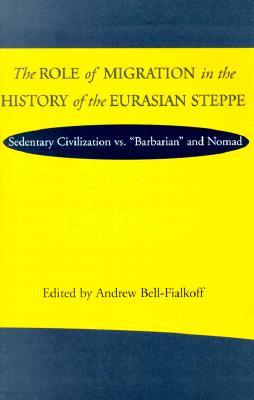 The ROLE of MIGRATION in the HISTORY of the EURASIAN STEPPE

Sedentary Civilization vs. "Barbarian" and Nomad

Edited by Andrew Bell-Fialkoff